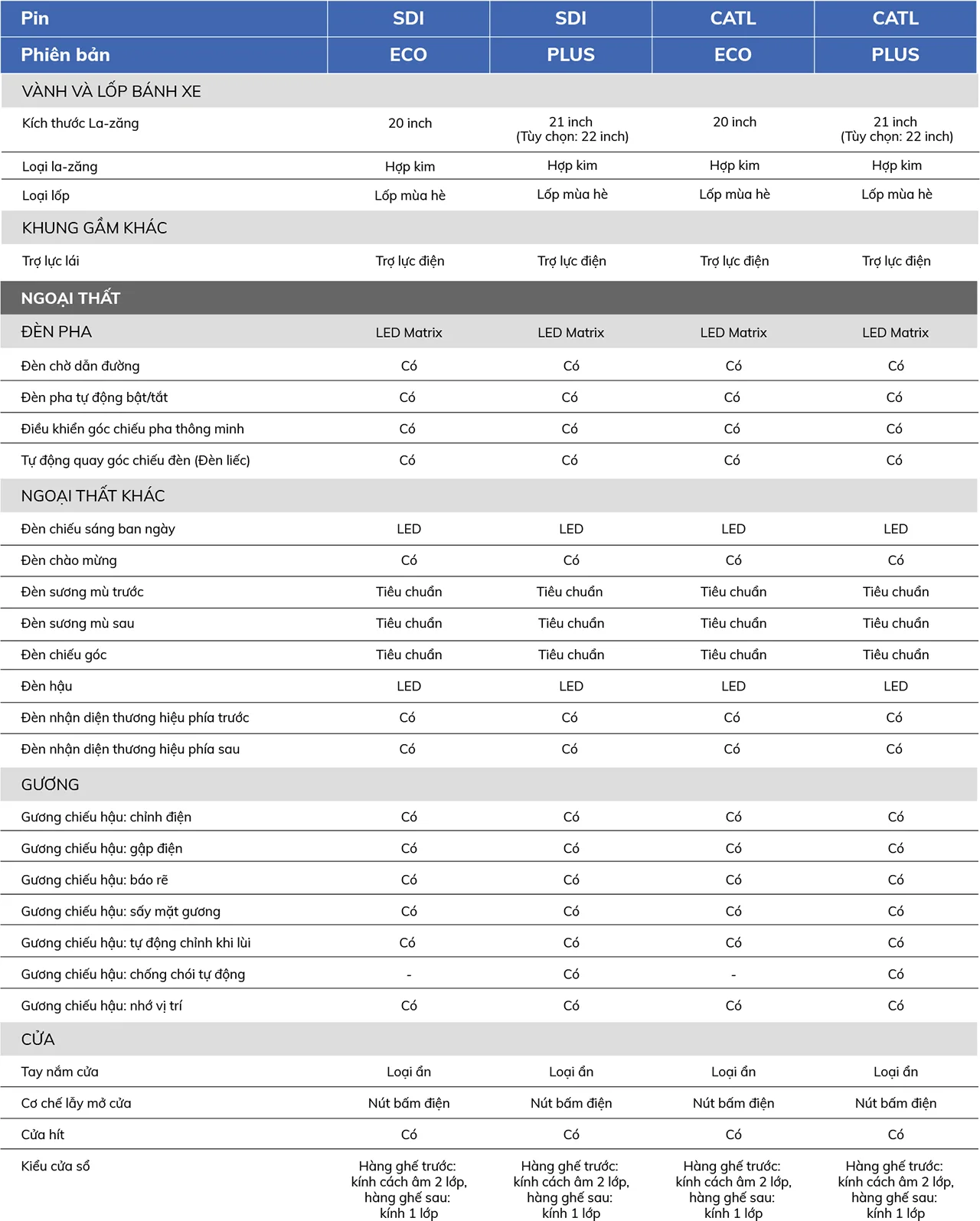 | Pin | SDI | SDI | CATL | CATL |
|---|---|---|---|---|
| Phiên bản | ECO | PLUS | ECO | PLUS |
| VÀNH VÀ LỐP BÁNH XE | | | | |
| Kích thước La-zăng | 20 inch | 21 inch (Tùy chọn: 22 inch) | 20 inch | 21 inch (Tùy chọn: 22 inch) |
| Loại la-zăng | Hợp kim | Hợp kim | Hợp kim | Hợp kim |
| Loại lốp | Lốp mùa hè | Lốp mùa hè | Lốp mùa hè | Lốp mùa hè |
| KHUNG GẦM KHÁC | | | | |
| Trợ lực lái | Trợ lực điện | Trợ lực điện | Trợ lực điện | Trợ lực điện |
| NGOẠI THẤT | | | | |
| ĐÈN PHA | LED Matrix | LED Matrix | LED Matrix | LED Matrix |
| Đèn chờ dẫn đường | Có | Có | Có | Có |
| Đèn pha tự động bật/tắt | Có | Có | Có | Có |
| Điều khiển góc chiếu pha thông minh | Có | Có | Có | Có |
| Tự động quay góc chiếu đèn (Đèn liếc) | Có | Có | Có | Có |
| NGOẠI THẤT KHÁC | | | | |
| Đèn chiếu sáng ban ngày | LED | LED | LED | LED |
| Đèn chào mừng | Có | Có | Có | Có |
| Đèn sương mù trước | Tiêu chuẩn | Tiêu chuẩn | Tiêu chuẩn | Tiêu chuẩn |
| Đèn sương mù sau | Tiêu chuẩn | Tiêu chuẩn | Tiêu chuẩn | Tiêu chuẩn |
| Đèn chiếu góc | Tiêu chuẩn | Tiêu chuẩn | Tiêu chuẩn | Tiêu chuẩn |
| Đèn hậu | LED | LED | LED | LED |
| Đèn nhận diện thương hiệu phía trước | Có | Có | Có | Có |
| Đèn nhận diện thương hiệu phía sau | Có | Có | Có | Có |
| GƯƠNG | | | | |
| Gương chiếu hậu: chỉnh điện | Có | Có | Có | Có |
| Gương chiếu hậu: gập điện | Có | Có | Có | Có |
| Gương chiếu hậu: báo rẽ | Có | Có | Có | Có |
| Gương chiếu hậu: sấy mặt gương | Có | Có | Có | Có |
| Gương chiếu hậu: tự động chỉnh khi lùi | Có | Có | Có | Có |
| Gương chiếu hậu: chống chói tự động | - | Có | - | Có |
| Gương chiếu hậu: nhớ vị trí | Có | Có | Có | Có |
| CỬA | | | | |
| Tay nắm cửa | Loại ẩn | Loại ẩn | Loại ẩn | Loại ẩn |
| Cơ chế lẫy mở cửa | Nút bấm điện | Nút bấm điện | Nút bấm điện | Nút bấm điện |
| Cửa hít | Có | Có | Có | Có |
| Kiểu cửa sổ | Hàng ghế trước: kính cách âm 2 lớp, hàng ghế sau: kính 1 lớp | Hàng ghế trước: kính cách âm 2 lớp, hàng ghế sau: kính 1 lớp | Hàng ghế trước: kính cách âm 2 lớp, hàng ghế sau: kính 1 lớp | Hàng ghế trước: kính cách âm 2 lớp, hàng ghế sau: kính 1 lớp |